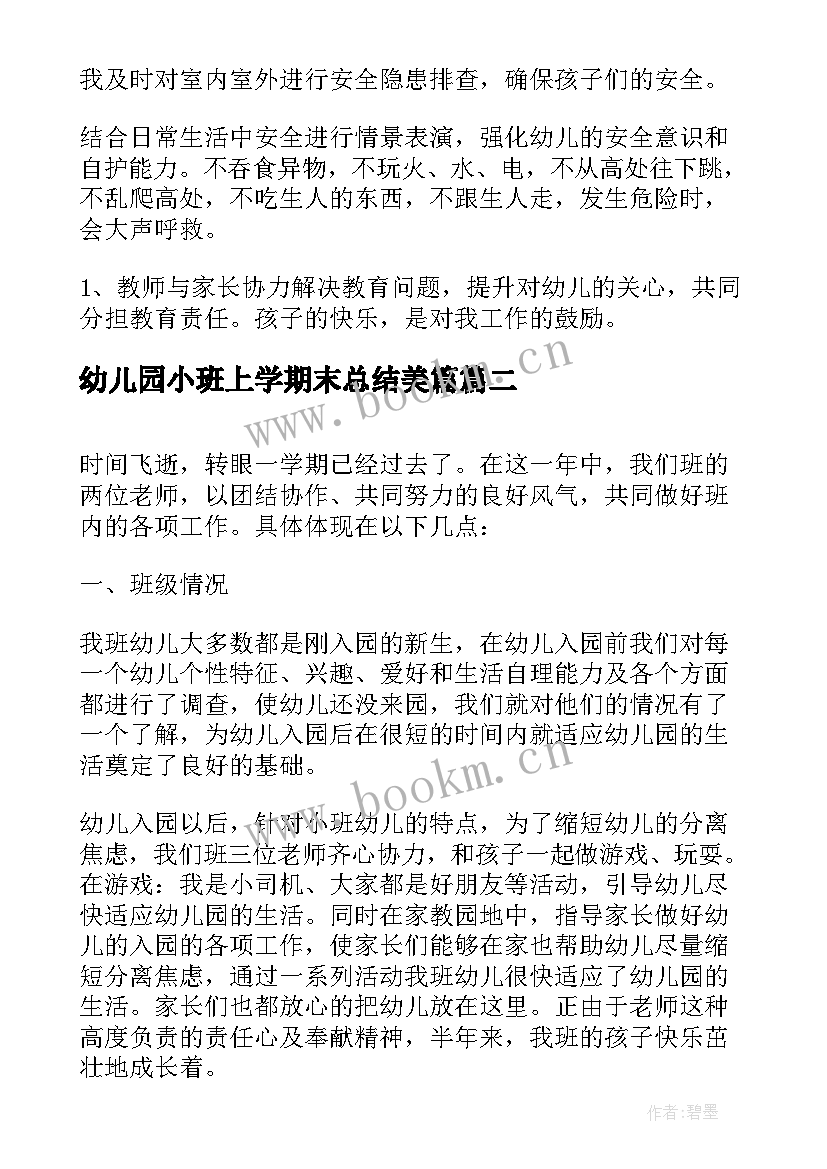 我及时对室内室外进行安全隐患排查，确保孩子们的安全。

结合日常生活中安全进行情景表演，强化幼儿的安全意识和自护能力。不吞食异物，不玩火、水、电，不从高处往下跳，不乱爬高处，不吃生人的东西，不跟生人走，发生危险时，会大声呼救。

1、教师与家长协力解决教育问题，提升对幼儿的关心，共同分担教育责任。孩子的快乐，是对我工作的鼓励。

幼儿园小班上学期末总结美篇篇二

www.bookm.cn

时间飞逝，转眼一学期已经过去了。在这一年中，我们班的两位老师，以团结协作、共同努力的良好风气，共同做好班内的各项工作。具体体现在以下几点：

一、班级情况

我班幼儿大多数都是刚入园的新生，在幼儿入园前我们对每一个幼儿个性特征、兴趣、爱好和生活自理能力及各个方面都进行了调查，使幼儿还没来园，我们就对他们的情况有了一个了解，为幼儿入园后在很短的时间内就适应幼儿园的生活奠定了良好的基础。

www.bookm.cn

幼儿入园以后，针对小班幼儿的特点，为了缩短幼儿的分离焦虑，我们班三位老师齐心协力，和孩子一起做游戏、玩耍。在游戏：我是小司机、大家都是好朋友等活动，引导幼儿尽快适应幼儿园的生活。同时在家教园地中，指导家长做好幼儿的入园的各项工作，使家长们能够在家也帮助幼儿尽量缩短分离焦虑，通过一系列活动我班幼儿很快适应了幼儿园的生活。家长们也都放心的把幼儿放在这里。正由于老师这种高度负责的责任心及奉献精神，半年来，我班的孩子快乐茁壮地成长着。

作者:碧墨